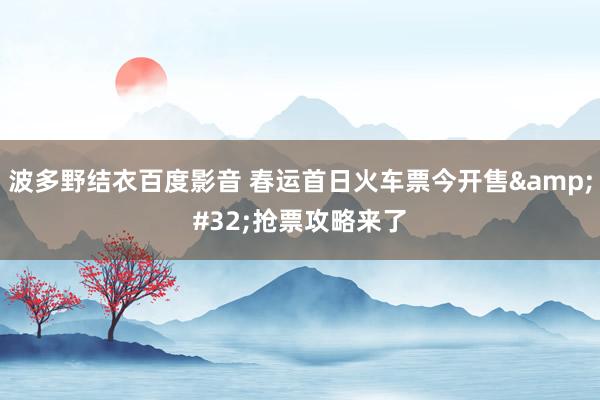 波多野结衣百度影音 春运首日火车票今开售&amp;#32;抢票攻略来了